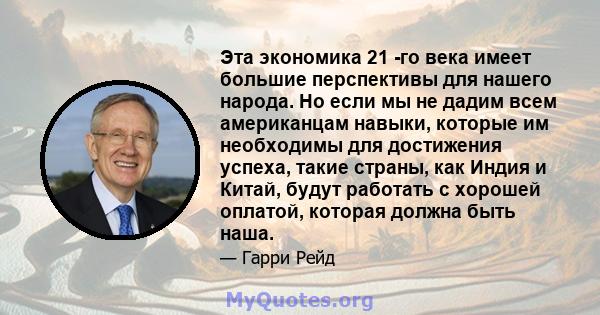 Эта экономика 21 -го века имеет большие перспективы для нашего народа. Но если мы не дадим всем американцам навыки, которые им необходимы для достижения успеха, такие страны, как Индия и Китай, будут работать с хорошей оплатой, которая должна быть наша.

— Гарри Рейд

MyQuotes.org